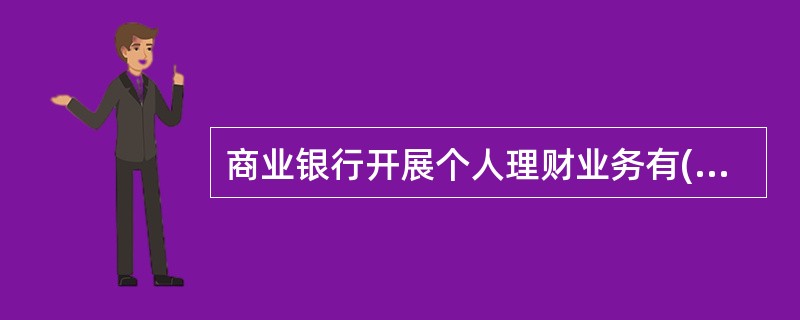 商业银行开展个人理财业务有(...